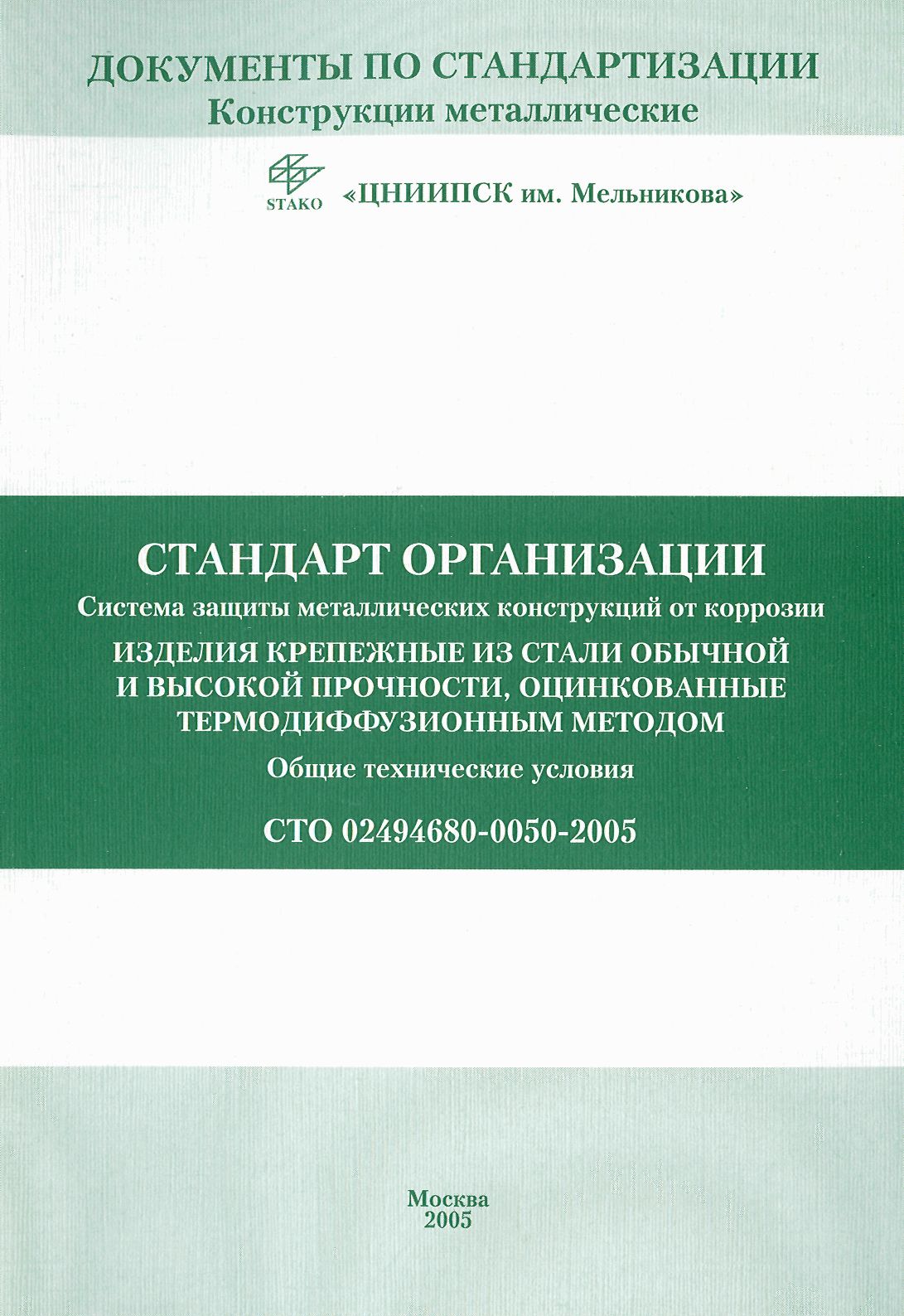 ДОКУМЕНТЫ ПО СТАНДАРТИЗАЦИИ
Конструкции металлические

STAKO «ЦНИИПСК им. Мельникова»

СТАНДАРТ ОРГАНИЗАЦИИ
Система защиты металлических конструкций от коррозии
ИЗДЕЛИЯ КРЕПЕЖНЫЕ ИЗ СТАЛИ ОБЫЧНОЙ И ВЫСОКОЙ ПРОЧНОСТИ, ОЦИНКОВАННЫЕ ТЕРМОДИФФУЗИОННЫМ МЕТОДОМ
Общие технические условия
СТО 02494680-0050-2005

Москва
2005